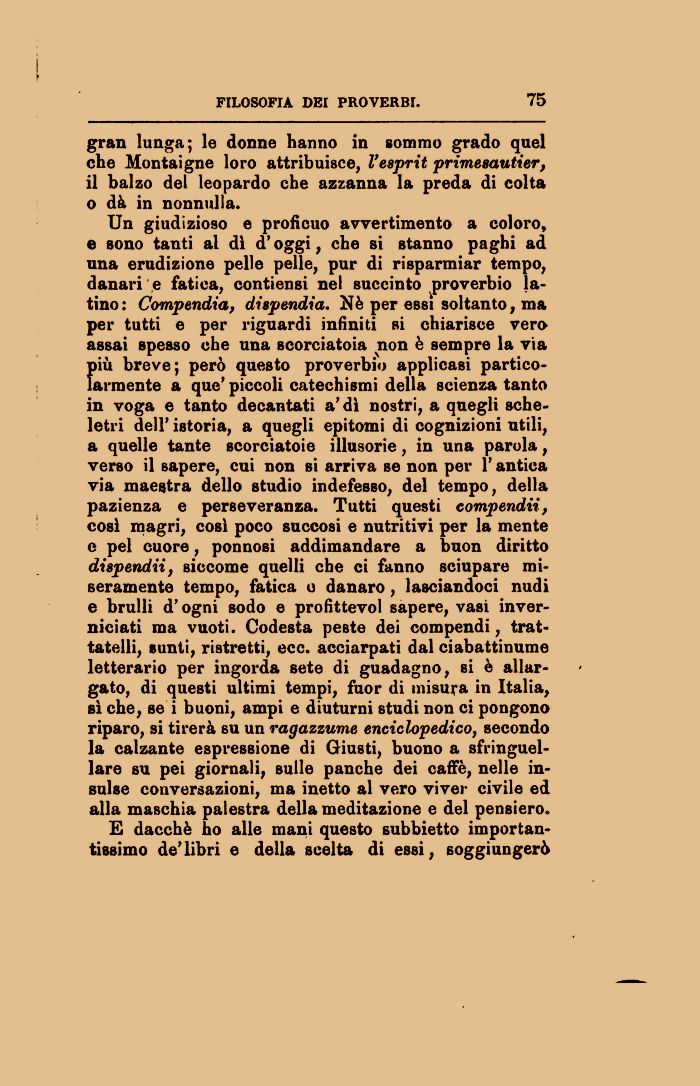 FILOSOFIA DEI PROVERBI. 75

gran lunga; le donne hanno in sommo grado quel che Montaigne loro attribuisce, l'esprit primesautier, il balzo del leopardo che azzanna la preda di colta o dà in nonnulla.

Un giudizioso e proficuo avvertimento a coloro, e sono tanti al dì d'oggi, che si stanno paghi ad una erudizione pelle pelle, pur di risparmiar tempo, danari e fatica, contiensi nel succinto proverbio latino: Compendia, dispendia. Nè per essi soltanto, ma per tutti e per riguardi infiniti si chiarisce vero assai spesso che una scorciatoia non è sempre la via più breve; però questo proverbio applicasi particolarmente a que' piccoli catechismi della scienza tanto in voga e tanto decantati a' dì nostri, a quegli scheletri dell'istoria, a quegli epitomi di cognizioni utili, a quelle tante scorciatoie illusorie, in una parola, verso il sapere, cui non si arriva se non per l'antica via maestra dello studio indefesso, del tempo, della pazienza e perseveranza. Tutti questi compendii, così magri, così poco succosi e nutritivi per la mente e pel cuore, ponnosi addimandare a buon diritto dispendii, siccome quelli che ci fanno sciupare miseramente tempo, fatica o danaro, lasciandoci nudi e brulli d'ogni sodo e profittevol sapere, vasi inverniciati ma vuoti. Codesta peste dei compendi, trattatelli, sunti, ristretti, ecc. acciarpati dal ciabattinume letterario per ingorda sete di guadagno, si è allargato, di questi ultimi tempi, fuor di misura in Italia, sì che, se i buoni, ampi e diuturni studi non ci pongono riparo, si tirerà su un ragazzume enciclopedico, secondo la calzante espressione di Giusti, buono a sfringuellare su pei giornali, sulle panche dei caffè, nelle insulse conversazioni, ma inetto al vero viver civile ed alla maschia palestra della meditazione e del pensiero.

E dacchè ho alle mani questo subbietto importantissimo de'libri e della scelta di essi, soggiungerò